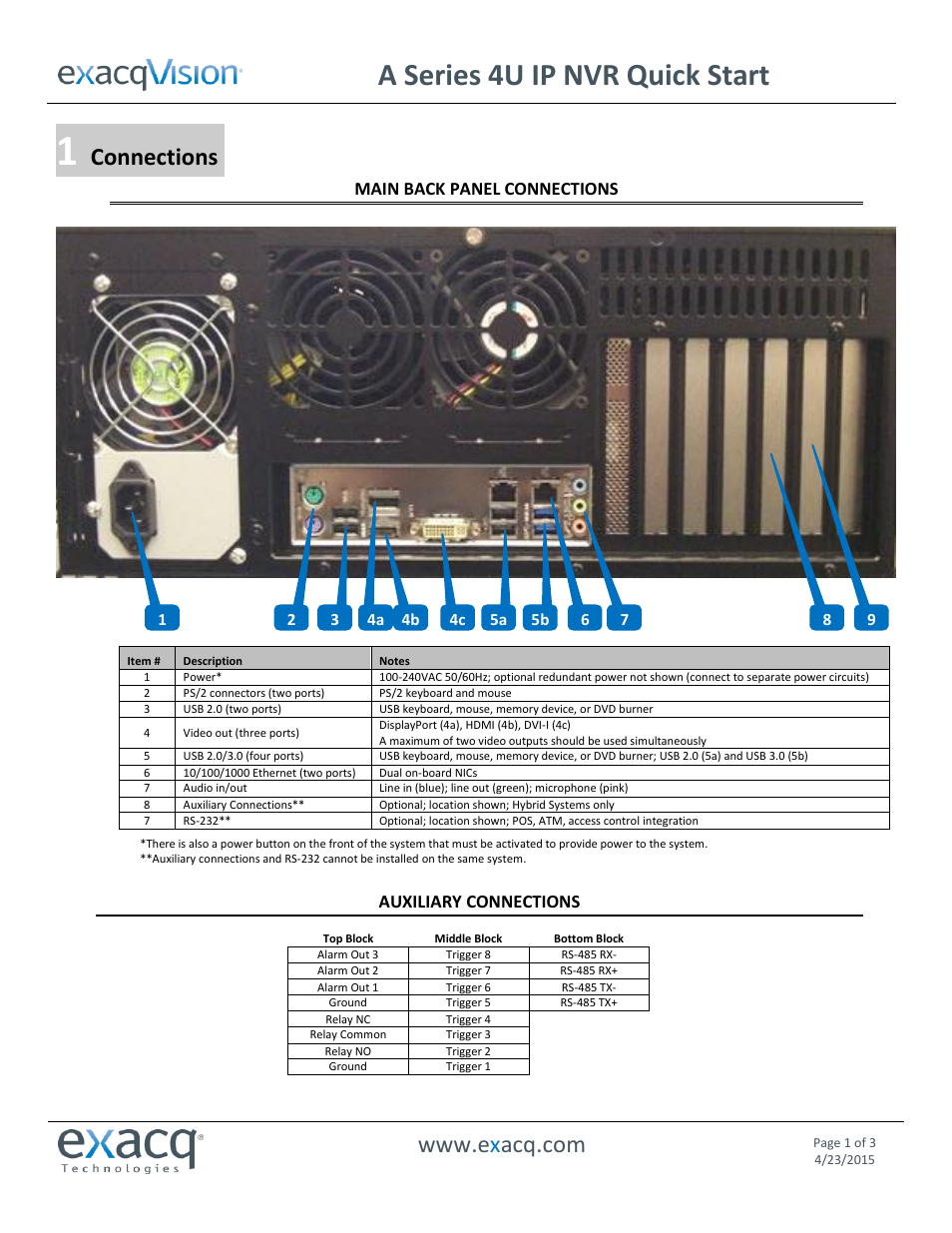 exacqVision

A Series 4U IP NVR Quick Start

1 Connections

MAIN BACK PANEL CONNECTIONS

1 2 3 4a 4b 4c 5a 5b 6 7 8 9

| Item # | Description | Notes |
|---|---|---|
| 1 | Power* | 100-240VAC 50/60Hz; optional redundant power not shown (connect to separate power circuits) |
| 2 | PS/2 connectors (two ports) | PS/2 keyboard and mouse |
| 3 | USB 2.0 (two ports) | USB keyboard, mouse, memory device, or DVD burner |
| 4 | Video out (three ports) | DisplayPort (4a), HDMI (4b), DVI-I (4c) A maximum of two video outputs should be used simultaneously |
| 5 | USB 2.0/3.0 (four ports) | USB keyboard, mouse, memory device, or DVD burner; USB 2.0 (5a) and USB 3.0 (5b) |
| 6 | 10/100/1000 Ethernet (two ports) | Dual on-board NICs |
| 7 | Audio in/out | Line in (blue); line out (green); microphone (pink) |
| 8 | Auxiliary Connections** | Optional; location shown; Hybrid Systems only |
| 7 | RS-232** | Optional; location shown; POS, ATM, access control integration |

*There is also a power button on the front of the system that must be activated to provide power to the system.
**Auxiliary connections and RS-232 cannot be installed on the same system.

AUXILIARY CONNECTIONS

| Top Block | Middle Block | Bottom Block |
|---|---|---|
| Alarm Out 3 | Trigger 8 | RS-485 RX- |
| Alarm Out 2 | Trigger 7 | RS-485 RX+ |
| Alarm Out 1 | Trigger 6 | RS-485 TX- |
| Ground | Trigger 5 | RS-485 TX+ |
| Relay NC | Trigger 4 | |
| Relay Common | Trigger 3 | |
| Relay NO | Trigger 2 | |
| Ground | Trigger 1 | |

exacq Technologies

www.exacq.com

Page 1 of 3
4/23/2015